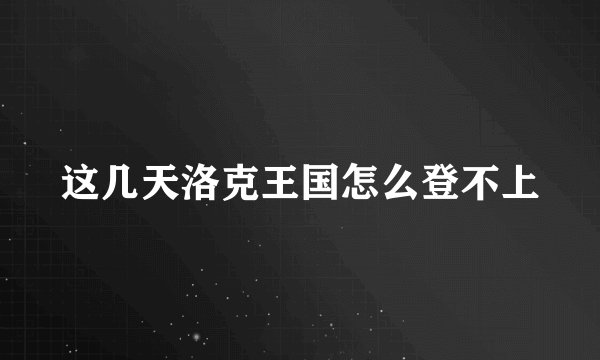 这几天洛克王国怎么登不上